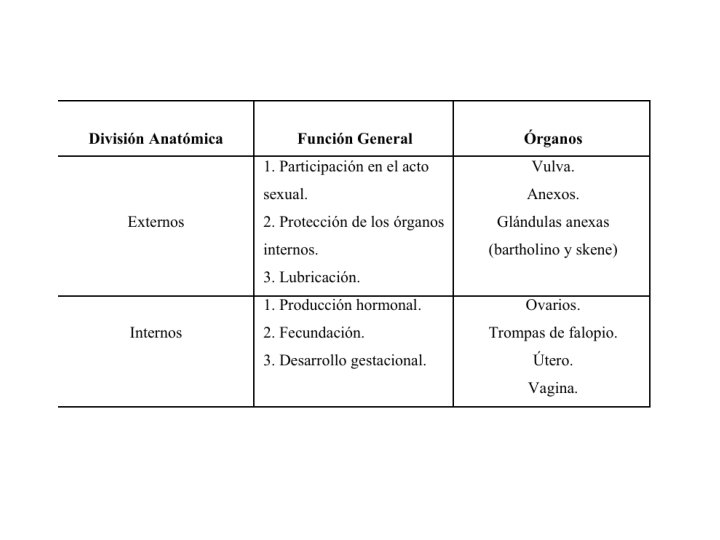 | División Anatómica | Función General | Órganos |
|---|---|---|
| Externos | 1. Participación en el acto sexual. 2. Protección de los órganos internos. 3. Lubricación. | Vulva. Anexos. Glándulas anexas (bartholino y skene) |
| Internos | 1. Producción hormonal. 2. Fecundación. 3. Desarrollo gestacional. | Ovarios. Trompas de falopio. Útero. Vagina. |